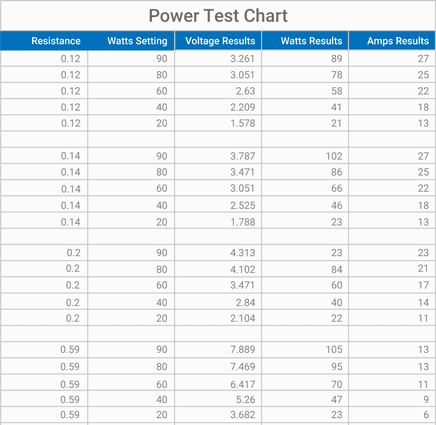 Power Test Chart

| Resistance | Watts Setting | Voltage Results | Watts Results | Amps Results |
|---|---|---|---|---|
| 0.12 | 90 | 3.261 | 89 | 27 |
| 0.12 | 80 | 3.051 | 78 | 25 |
| 0.12 | 60 | 2.63 | 58 | 22 |
| 0.12 | 40 | 2.209 | 41 | 18 |
| 0.12 | 20 | 1.578 | 21 | 13 |
| | | | | |
| 0.14 | 90 | 3.787 | 102 | 27 |
| 0.14 | 80 | 3.471 | 86 | 25 |
| 0.14 | 60 | 3.051 | 66 | 22 |
| 0.14 | 40 | 2.525 | 46 | 18 |
| 0.14 | 20 | 1.788 | 23 | 13 |
| | | | | |
| 0.2 | 90 | 4.313 | 23 | 23 |
| 0.2 | 80 | 4.102 | 84 | 21 |
| 0.2 | 60 | 3.471 | 60 | 17 |
| 0.2 | 40 | 2.84 | 40 | 14 |
| 0.2 | 20 | 2.104 | 22 | 11 |
| | | | | |
| 0.59 | 90 | 7.889 | 105 | 13 |
| 0.59 | 80 | 7.469 | 95 | 13 |
| 0.59 | 60 | 6.417 | 70 | 11 |
| 0.59 | 40 | 5.26 | 47 | 9 |
| 0.59 | 20 | 3.682 | 23 | 6 |